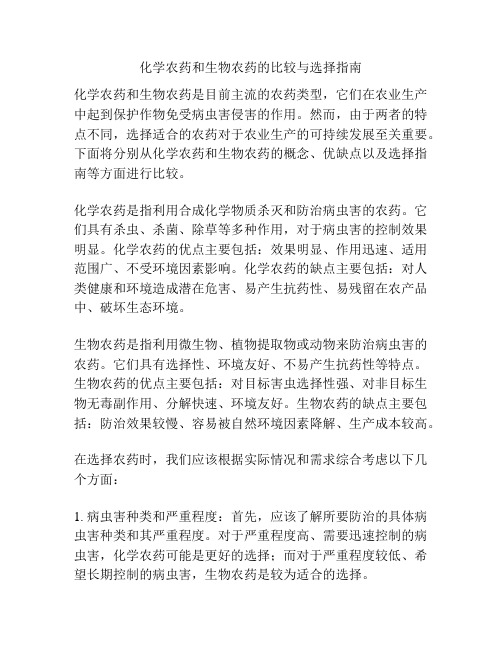 化学农药和生物农药的比较与选择指南

化学农药和生物农药是目前主流的农药类型，它们在农业生产中起到保护作物免受病虫害侵害的作用。然而，由于两者的特点不同，选择适合的农药对于农业生产的可持续发展至关重要。下面将分别从化学农药和生物农药的概念、优缺点以及选择指南等方面进行比较。

化学农药是指利用合成化学物质杀灭和防治病虫害的农药。它们具有杀虫、杀菌、除草等多种作用，对于病虫害的控制效果明显。化学农药的优点主要包括：效果明显、作用迅速、适用范围广、不受环境因素影响。化学农药的缺点主要包括：对人类健康和环境造成潜在危害、易产生抗药性、易残留在农产品中、破坏生态环境。

生物农药是指利用微生物、植物提取物或动物来防治病虫害的农药。它们具有选择性、环境友好、不易产生抗药性等特点。生物农药的优点主要包括：对目标害虫选择性强、对非目标生物无毒副作用、分解快速、环境友好。生物农药的缺点主要包括：防治效果较慢、容易被自然环境因素降解、生产成本较高。

在选择农药时，我们应该根据实际情况和需求综合考虑以下几个方面：

1. 病虫害种类和严重程度：首先，应该了解所要防治的具体病虫害种类和其严重程度。对于严重程度高、需要迅速控制的病虫害，化学农药可能是更好的选择；而对于严重程度较低、希望长期控制的病虫害，生物农药是较为适合的选择。